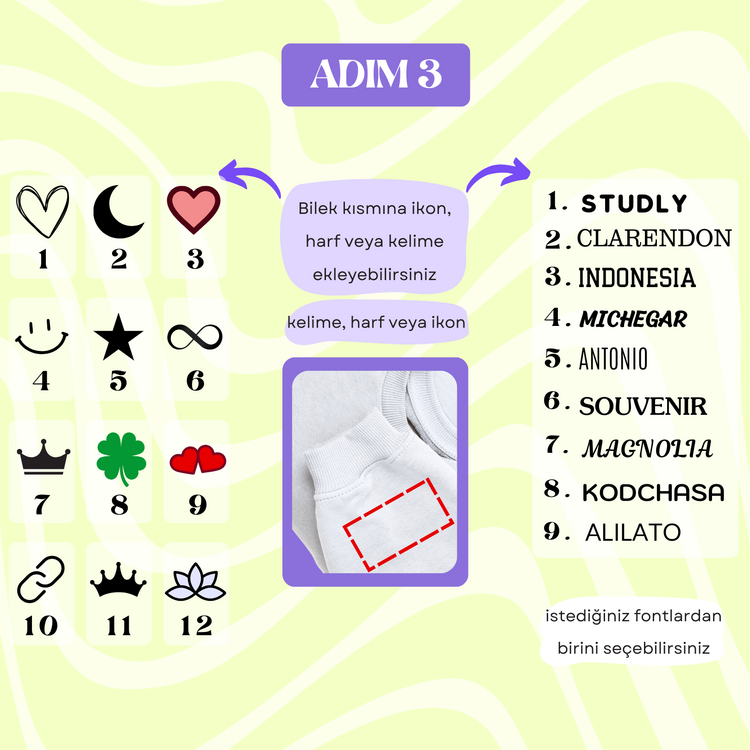 ADIM 3

1
2
3
4
5
6
7
8
9
10
11
12

Bilek kısmına ikon, harf veya kelime ekleyebilirsiniz

kelime, harf veya ikon

1. STUDLY
2. CLARENDON
3. INDONESIA
4. MICHEGAR
5. ANTONIO
6. SOUVENIR
7. MAGNOLIA
8. KODCHASA
9. ALILATO

istediğiniz fontlardan birini seçebilirsiniz